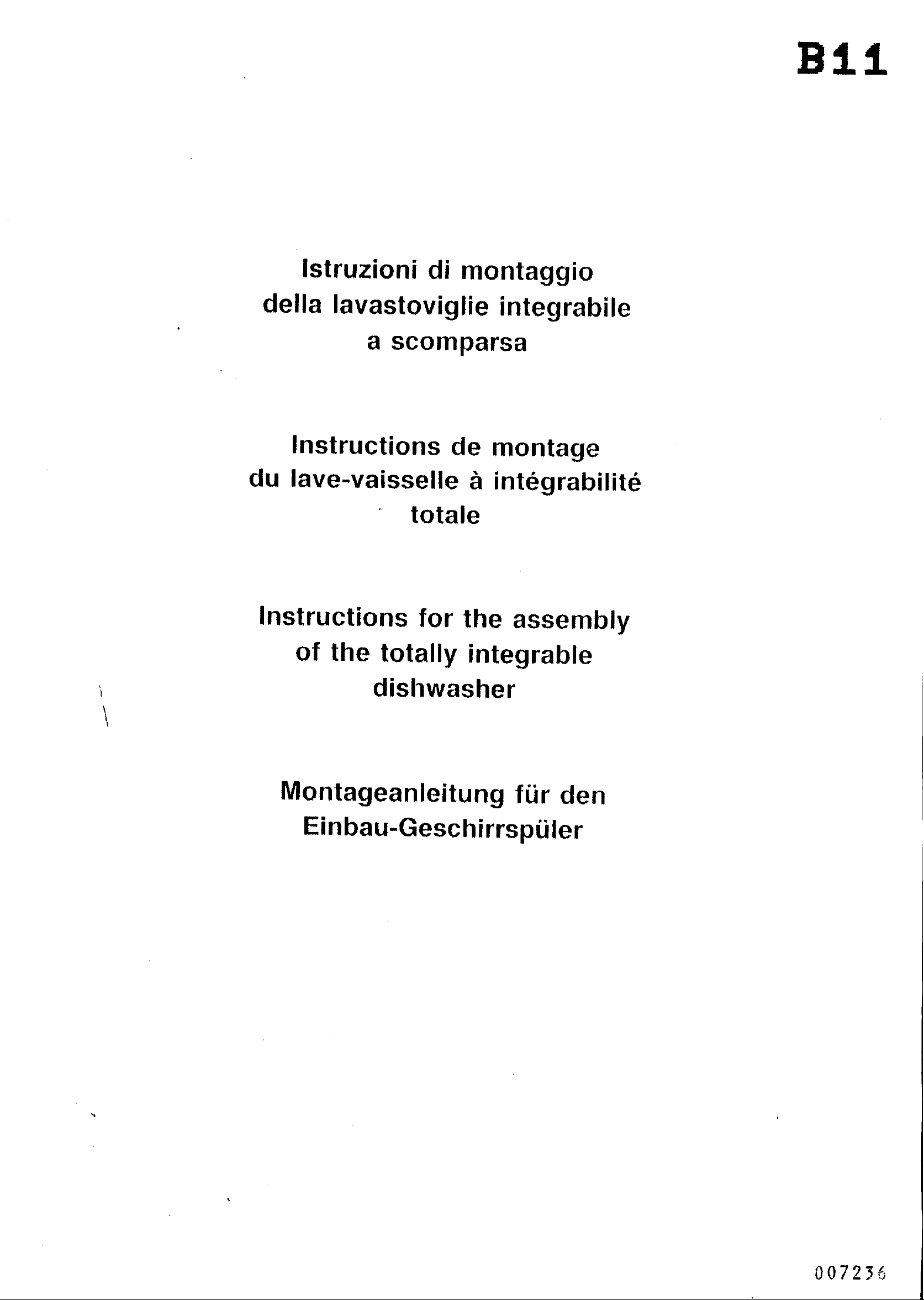 B11

Istruzioni di montaggio della lavastoviglie integrabile a scomparsa

Instructions de montage du lave-vaisselle à intégrabilité totale

Instructions for the assembly of the totally integrable dishwasher

Montageanleitung für den Einbau-Geschirrspüler

007236